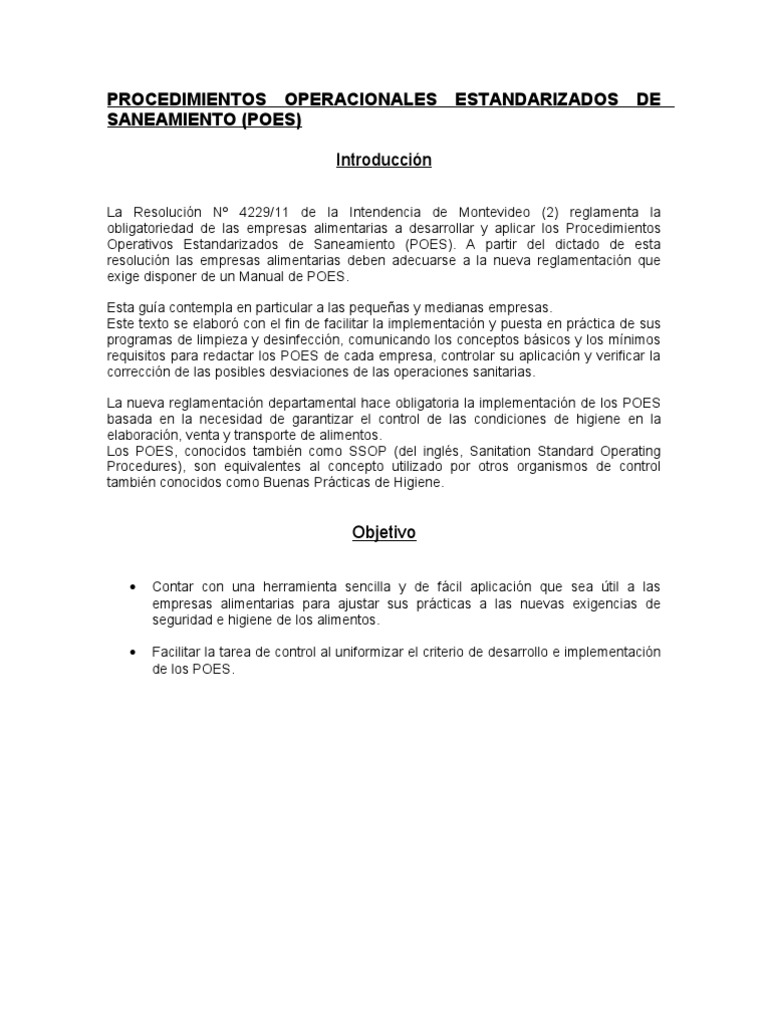 PROCEDIMIENTOS OPERACIONALES ESTANDARIZADOS DE SANEAMIENTO (POES)

Introducción

La Resolución Nº 4229/11 de la Intendencia de Montevideo (2) reglamenta la obligatoriedad de las empresas alimentarias a desarrollar y aplicar los Procedimientos Operativos Estandarizados de Saneamiento (POES). A partir del dictado de esta resolución las empresas alimentarias deben adecuarse a la nueva reglamentación que exige disponer de un Manual de POES.

Esta guía contempla en particular a las pequeñas y medianas empresas.
Este texto se elaboró con el fin de facilitar la implementación y puesta en práctica de sus programas de limpieza y desinfección, comunicando los conceptos básicos y los mínimos requisitos para redactar los POES de cada empresa, controlar su aplicación y verificar la corrección de las posibles desviaciones de las operaciones sanitarias.

La nueva reglamentación departamental hace obligatoria la implementación de los POES basada en la necesidad de garantizar el control de las condiciones de higiene en la elaboración, venta y transporte de alimentos.
Los POES, conocidos también como SSOP (del inglés, Sanitation Standard Operating Procedures), son equivalentes al concepto utilizado por otros organismos de control también conocidos como Buenas Prácticas de Higiene.

Objetivo

• Contar con una herramienta sencilla y de fácil aplicación que sea útil a las empresas alimentarias para ajustar sus prácticas a las nuevas exigencias de seguridad e higiene de los alimentos.

• Facilitar la tarea de control al uniformizar el criterio de desarrollo e implementación de los POES.